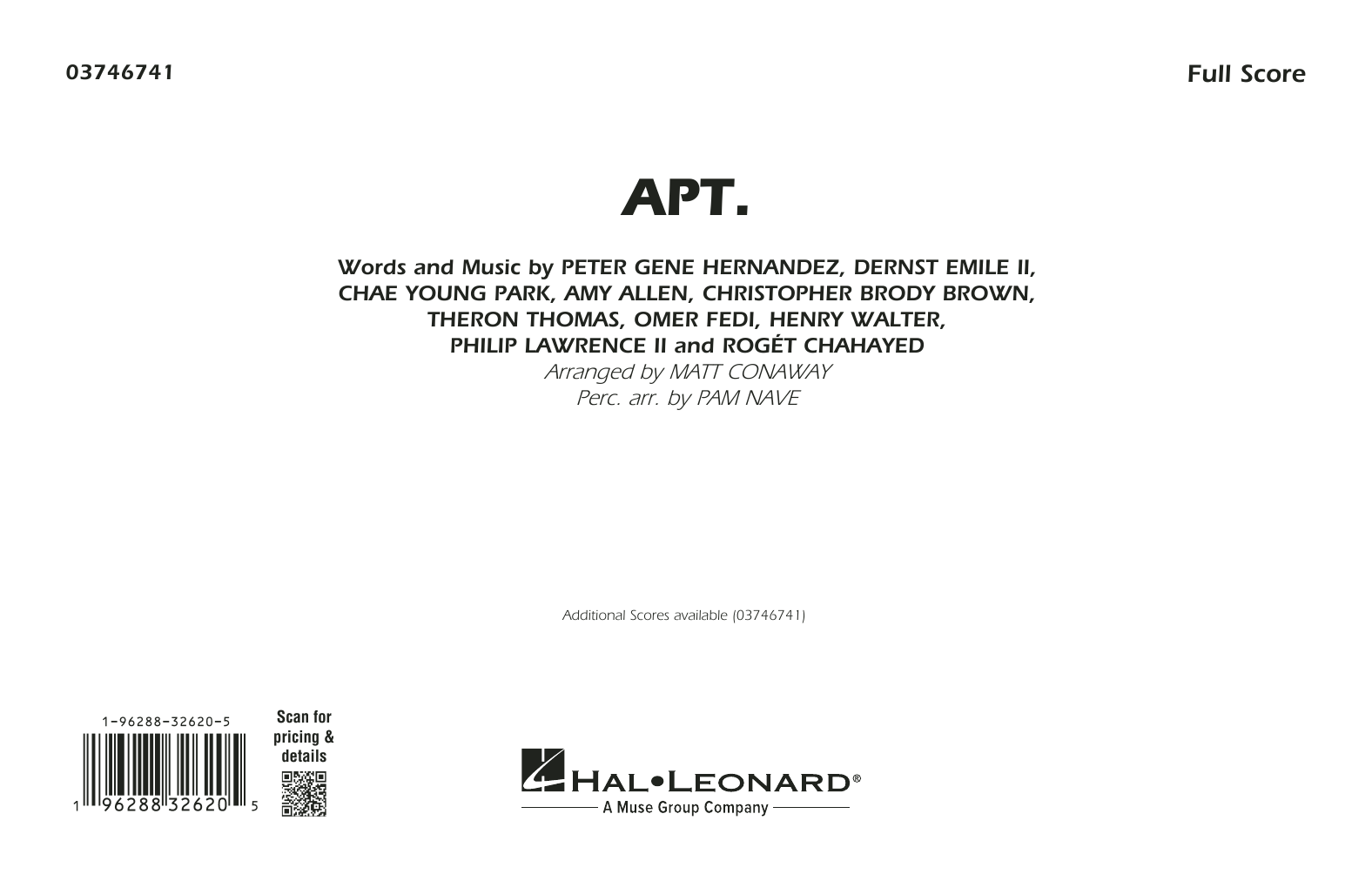 03746741

Full Score

APT.

Words and Music by PETER GENE HERNANDEZ, DERNST EMILE II, CHAE YOUNG PARK, AMY ALLEN, CHRISTOPHER BRODY BROWN, THERON THOMAS, OMER FEDI, HENRY WALTER, PHILIP LAWRENCE II and ROGÉT CHAHAYED

Arranged by MATT CONAWAY
Perc. arr. by PAM NAVE

Additional Scores available (03746741)

1-96288-32620-5

1 96288 32620 5

Scan for pricing & details

HAL•LEONARD®
A Muse Group Company